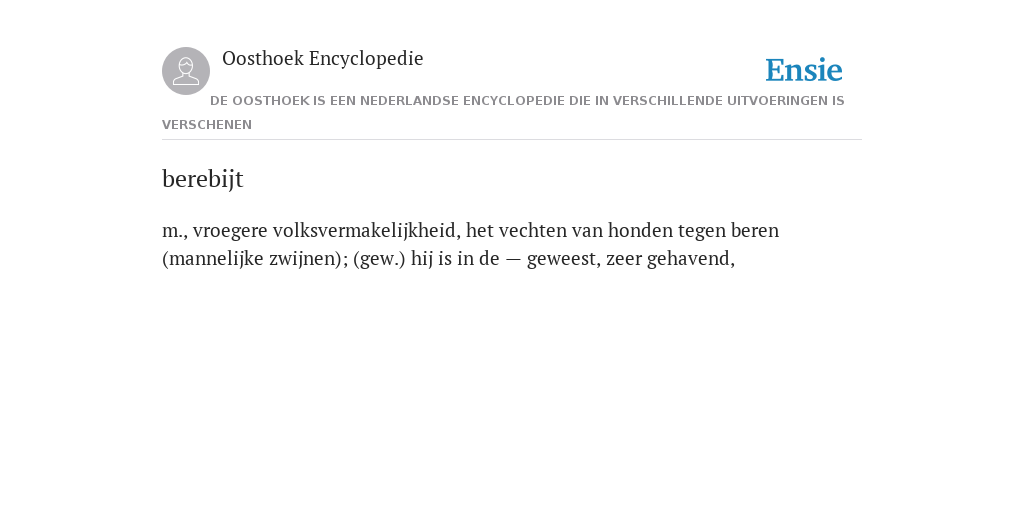 Oosthoek Encyclopedie

Ensie

DE OOSTHOEK IS EEN NEDERLANDSE ENCYCLOPEDIE DIE IN VERSCHILLENDE UITVOERINGEN IS VERSCHENEN

berebijt

m., vroegere volksvermakelijkheid, het vechten van honden tegen beren (mannelijke zwijnen); (gew.) hij is in de — geweest, zeer gehavend,